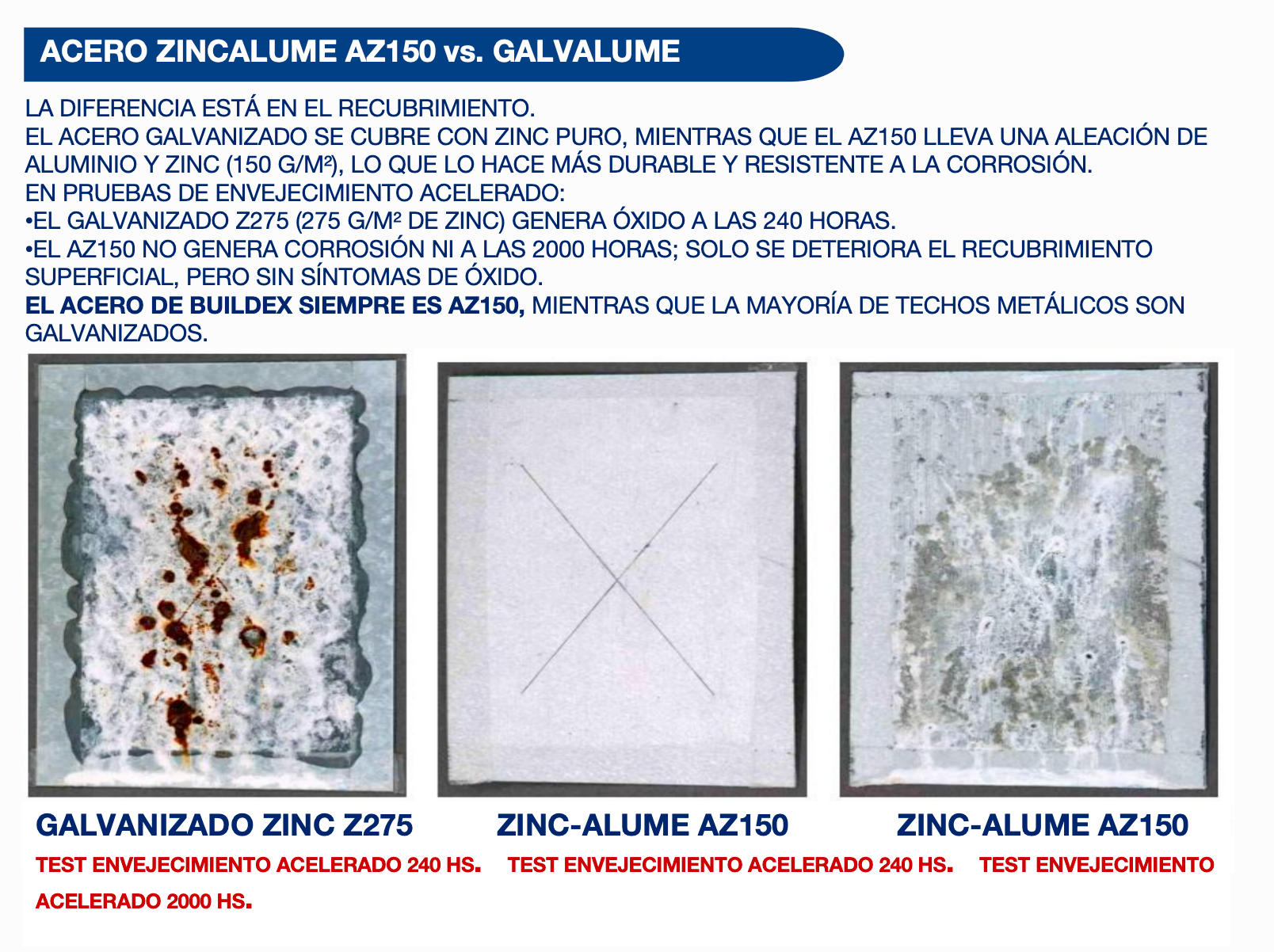 ACERO ZINCALUME AZ150 vs. GALVALUME

LA DIFERENCIA ESTÁ EN EL RECUBRIMIENTO.
EL ACERO GALVANIZADO SE CUBRE CON ZINC PURO, MIENTRAS QUE EL AZ150 LLEVA UNA ALEACIÓN DE ALUMINIO Y ZINC (150 G/M²), LO QUE LO HACE MÁS DURABLE Y RESISTENTE A LA CORROSIÓN.
EN PRUEBAS DE ENVEJECIMIENTO ACELERADO:
•EL GALVANIZADO Z275 (275 G/M² DE ZINC) GENERA ÓXIDO A LAS 240 HORAS.
•EL AZ150 NO GENERA CORROSIÓN NI A LAS 2000 HORAS; SOLO SE DETERIORA EL RECUBRIMIENTO SUPERFICIAL, PERO SIN SÍNTOMAS DE ÓXIDO.
EL ACERO DE BUILDEX SIEMPRE ES AZ150, MIENTRAS QUE LA MAYORÍA DE TECHOS METÁLICOS SON GALVANIZADOS.

GALVANIZADO ZINC Z275

ZINC-ALUME AZ150

ZINC-ALUME AZ150

TEST ENVEJECIMIENTO ACELERADO 240 HS. TEST ENVEJECIMIENTO ACELERADO 240 HS. TEST ENVEJECIMIENTO ACELERADO 2000 HS.